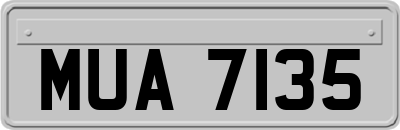 MUA 7135